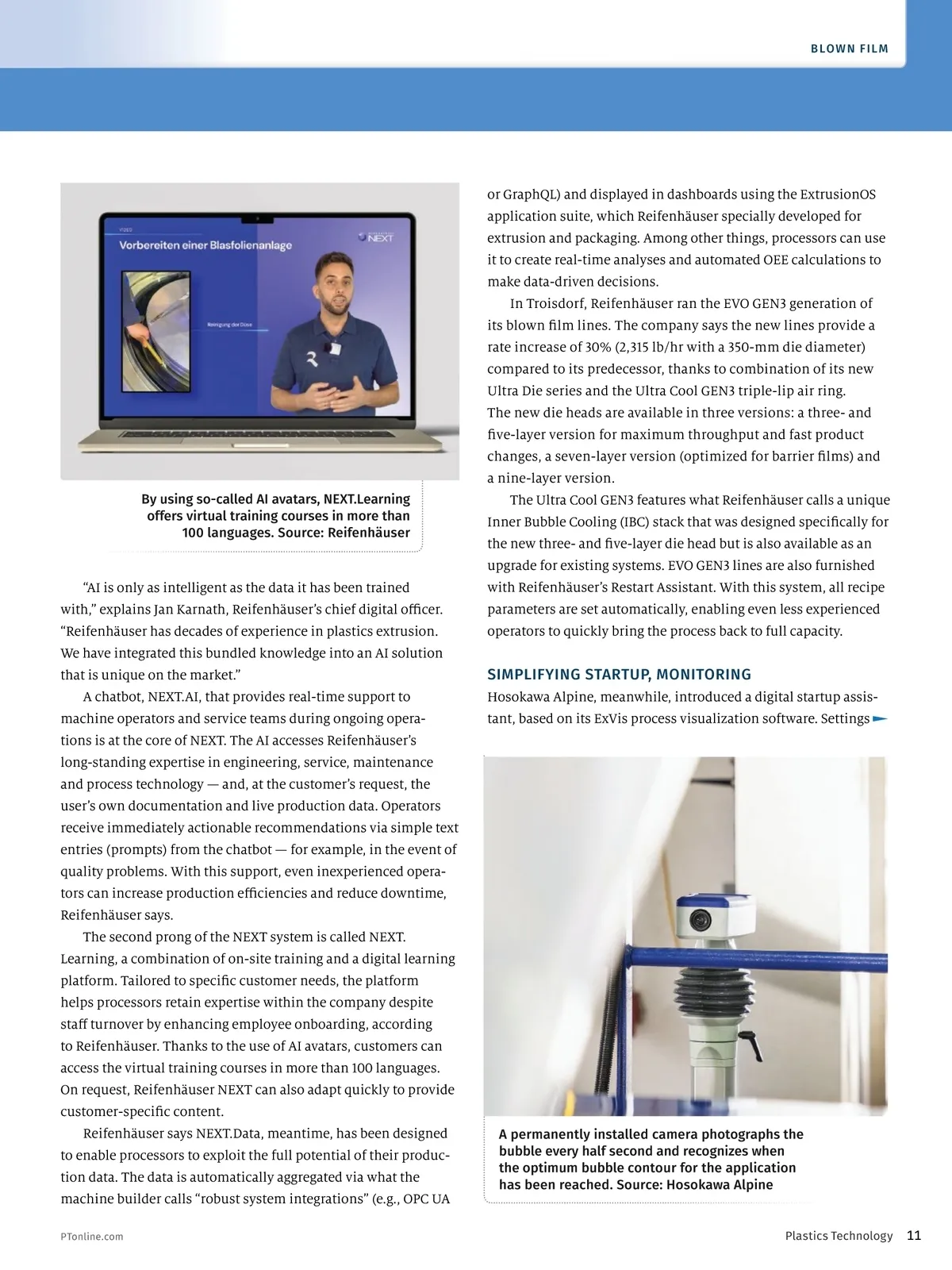 BLOWN FILM

VIDEO

Vorbereiten einer Blasfolienanlage

NEXT

Reinigung der Düse

By using so-called AI avatars, NEXT.Learning offers virtual training courses in more than 100 languages. Source: Reifenhäuser

“AI is only as intelligent as the data it has been trained with,” explains Jan Karnath, Reifenhäuser’s chief digital officer. “Reifenhäuser has decades of experience in plastics extrusion. We have integrated this bundled knowledge into an AI solution that is unique on the market.”

A chatbot, NEXT.AI, that provides real-time support to machine operators and service teams during ongoing operations is at the core of NEXT. The AI accesses Reifenhäuser’s long-standing expertise in engineering, service, maintenance and process technology — and, at the customer’s request, the user’s own documentation and live production data. Operators receive immediately actionable recommendations via simple text entries (prompts) from the chatbot — for example, in the event of quality problems. With this support, even inexperienced operators can increase production efficiencies and reduce downtime, Reifenhäuser says.

The second prong of the NEXT system is called NEXT. Learning, a combination of on-site training and a digital learning platform. Tailored to specific customer needs, the platform helps processors retain expertise within the company despite staff turnover by enhancing employee onboarding, according to Reifenhäuser. Thanks to the use of AI avatars, customers can access the virtual training courses in more than 100 languages. On request, Reifenhäuser NEXT can also adapt quickly to provide customer-specific content.

Reifenhäuser says NEXT.Data, meantime, has been designed to enable processors to exploit the full potential of their production data. The data is automatically aggregated via what the machine builder calls “robust system integrations” (e.g., OPC UA or GraphQL) and displayed in dashboards using the ExtrusionOS application suite, which Reifenhäuser specially developed for extrusion and packaging. Among other things, processors can use it to create real-time analyses and automated OEE calculations to make data-driven decisions.

In Troisdorf, Reifenhäuser ran the EVO GEN3 generation of its blown film lines. The company says the new lines provide a rate increase of 30% (2,315 lb/hr with a 350-mm die diameter) compared to its predecessor, thanks to combination of its new Ultra Die series and the Ultra Cool GEN3 triple-lip air ring. The new die heads are available in three versions: a three- and five-layer version for maximum throughput and fast product changes, a seven-layer version (optimized for barrier films) and a nine-layer version.

The Ultra Cool GEN3 features what Reifenhäuser calls a unique Inner Bubble Cooling (IBC) stack that was designed specifically for the new three- and five-layer die head but is also available as an upgrade for existing systems. EVO GEN3 lines are also furnished with Reifenhäuser’s Restart Assistant. With this system, all recipe parameters are set automatically, enabling even less experienced operators to quickly bring the process back to full capacity.

SIMPLIFYING STARTUP, MONITORING

Hosokawa Alpine, meanwhile, introduced a digital startup assistant, based on its ExVis process visualization software. Settings

A permanently installed camera photographs the bubble every half second and recognizes when the optimum bubble contour for the application has been reached. Source: Hosokawa Alpine

PTonline.com

Plastics Technology 11